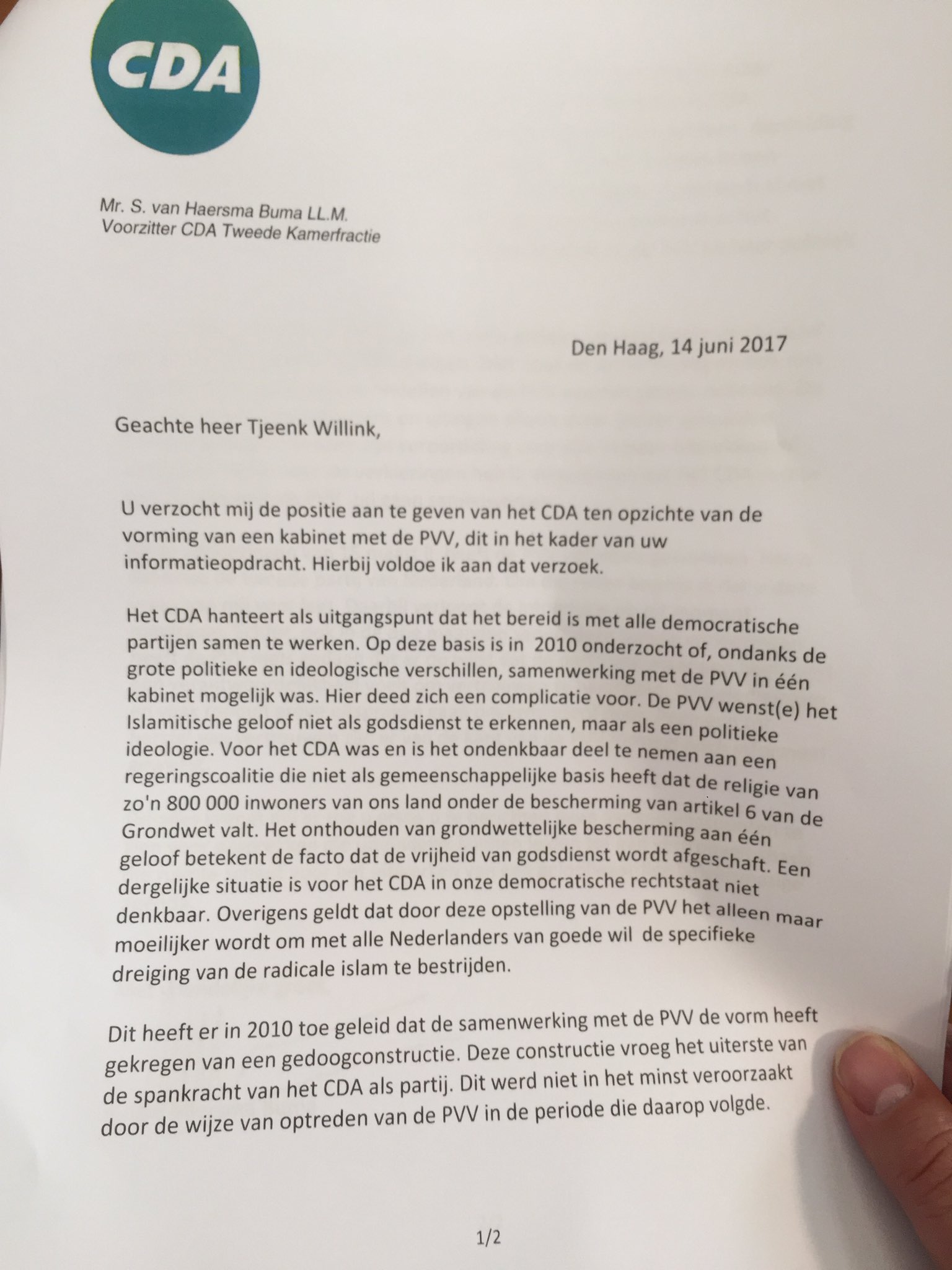 CDA

Mr. S. van Haersma Buma LL.M.
Voorzitter CDA Tweede Kamerfractie

Den Haag, 14 juni 2017

Geachte heer Tjeenk Willink,

U verzocht mij de positie aan te geven van het CDA ten opzichte van de vorming van een kabinet met de PVV, dit in het kader van uw informatieopdracht. Hierbij voldoe ik aan dat verzoek.

Het CDA hanteert als uitgangspunt dat het bereid is met alle democratische partijen samen te werken. Op deze basis is in 2010 onderzocht of, ondanks de grote politieke en ideologische verschillen, samenwerking met de PVV in één kabinet mogelijk was. Hier deed zich een complicatie voor. De PVV wenst(e) het Islamitische geloof niet als godsdienst te erkennen, maar als een politieke ideologie. Voor het CDA was en is het ondenkbaar deel te nemen aan een regeringscoalitie die niet als gemeenschappelijke basis heeft dat de religie van zo'n 800 000 inwoners van ons land onder de bescherming van artikel 6 van de Grondwet valt. Het onthouden van grondwettelijke bescherming aan één geloof betekent de facto dat de vrijheid van godsdienst wordt afgeschaft. Een dergelijke situatie is voor het CDA in onze democratische rechtstaat niet denkbaar. Overigens geldt dat door deze opstelling van de PVV het alleen maar moeilijker wordt om met alle Nederlanders van goede wil de specifieke dreiging van de radicale islam te bestrijden.

Dit heeft er in 2010 toe geleid dat de samenwerking met de PVV de vorm heeft gekregen van een gedoogconstructie. Deze constructie vroeg het uiterste van de spankracht van het CDA als partij. Dit werd niet in het minst veroorzaakt door de wijze van optreden van de PVV in de periode die daarop volgde.

1/2